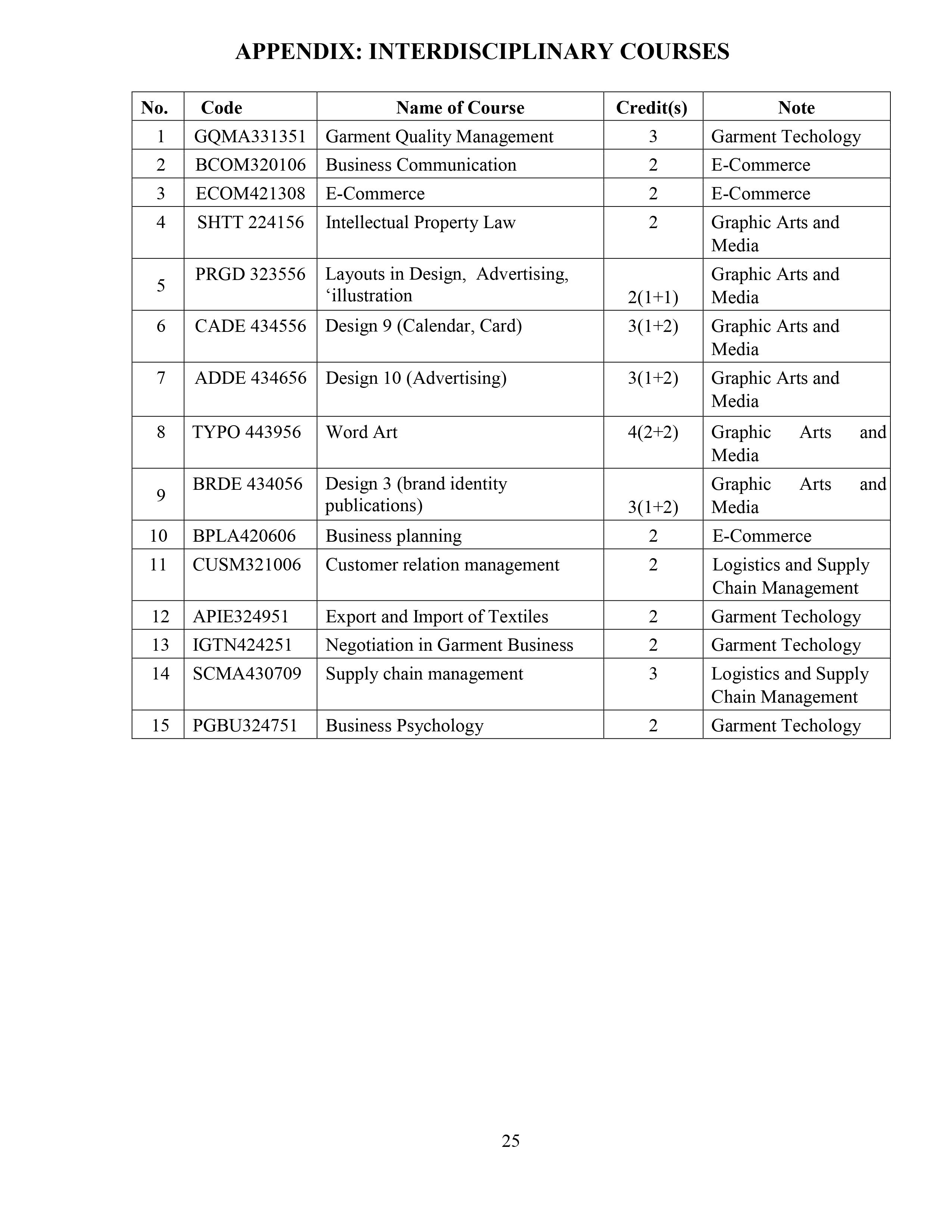 APPENDIX: INTERDISCIPLINARY COURSES

| No. | Code | Name of Course | Credit(s) | Note |
|---|---|---|---|---|
| 1 | GQMA331351 | Garment Quality Management | 3 | Garment Techology |
| 2 | BCOM320106 | Business Communication | 2 | E-Commerce |
| 3 | ECOM421308 | E-Commerce | 2 | E-Commerce |
| 4 | SHTT 224156 | Intellectual Property Law | 2 | Graphic Arts and Media |
| 5 | PRGD 323556 | Layouts in Design, Advertising, ‘illustration | 2(1+1) | Graphic Arts and Media |
| 6 | CADE 434556 | Design 9 (Calendar, Card) | 3(1+2) | Graphic Arts and Media |
| 7 | ADDE 434656 | Design 10 (Advertising) | 3(1+2) | Graphic Arts and Media |
| 8 | TYPO 443956 | Word Art | 4(2+2) | Graphic Arts and Media |
| 9 | BRDE 434056 | Design 3 (brand identity publications) | 3(1+2) | Graphic Arts and Media |
| 10 | BPLA420606 | Business planning | 2 | E-Commerce |
| 11 | CUSM321006 | Customer relation management | 2 | Logistics and Supply Chain Management |
| 12 | APIE324951 | Export and Import of Textiles | 2 | Garment Techology |
| 13 | IGTN424251 | Negotiation in Garment Business | 2 | Garment Techology |
| 14 | SCMA430709 | Supply chain management | 3 | Logistics and Supply Chain Management |
| 15 | PGBU324751 | Business Psychology | 2 | Garment Techology |

25